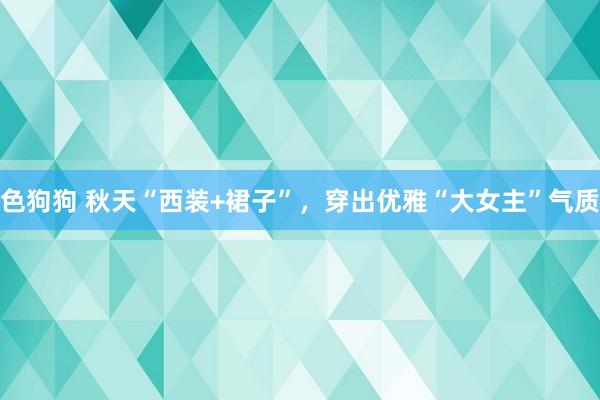 色狗狗 秋天“西装+裙子”，穿出优雅“大女主”气质